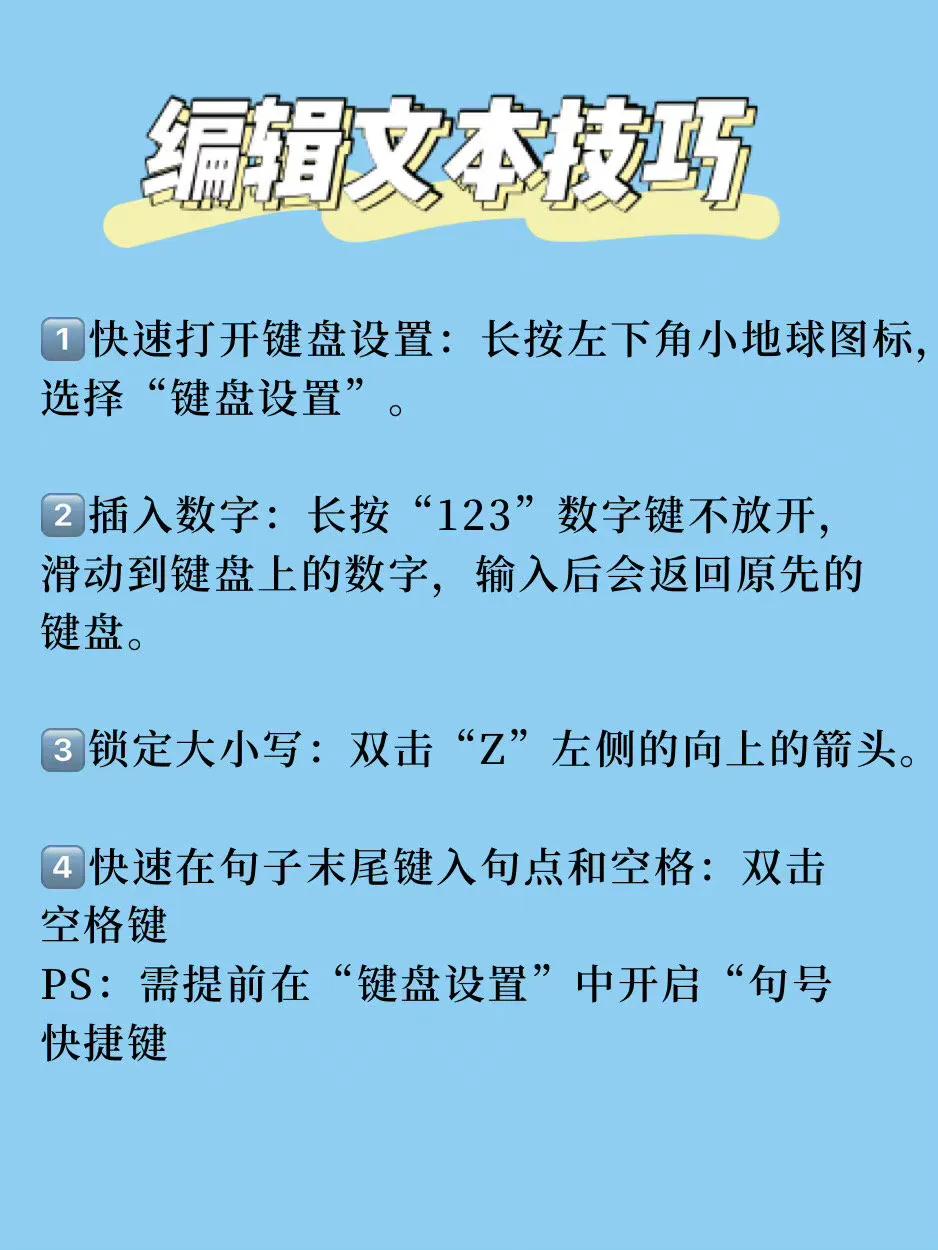 编辑文本技巧

1️⃣快速打开键盘设置：长按左下角小地球图标，选择“键盘设置”。

2️⃣插入数字：长按“123”数字键不放开，滑动到键盘上的数字，输入后会返回原先的键盘。

3️⃣锁定大小写：双击“Z”左侧的向上的箭头。

4️⃣快速在句子末尾键入句点和空格：双击空格键
PS：需提前在“键盘设置”中开启“句号快捷键